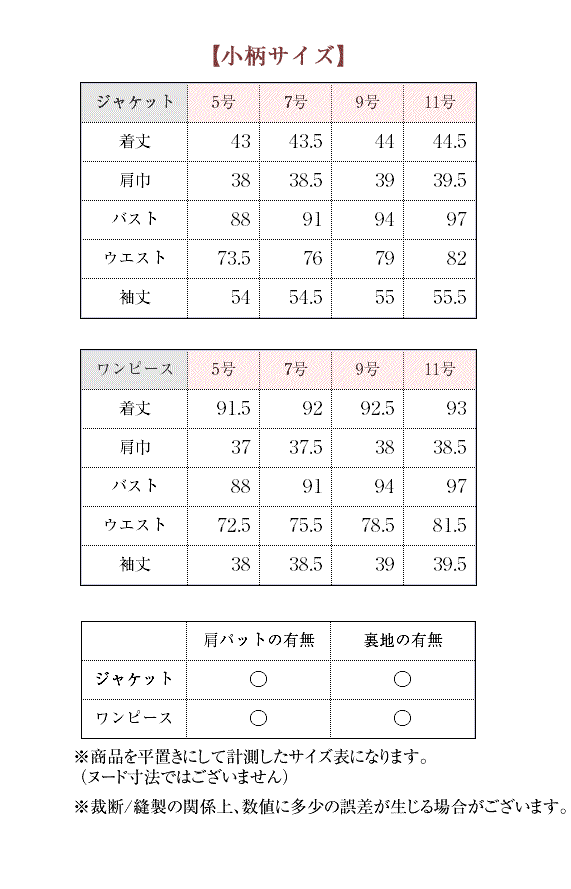 【小柄サイズ】

| ジャケット | 5号 | 7号 | 9号 | 11号 |
|---|---|---|---|---|
| 着丈 | 43 | 43.5 | 44 | 44.5 |
| 肩巾 | 38 | 38.5 | 39 | 39.5 |
| バスト | 88 | 91 | 94 | 97 |
| ウエスト | 73.5 | 76 | 79 | 82 |
| 袖丈 | 54 | 54.5 | 55 | 55.5 |

| ワンピース | 5号 | 7号 | 9号 | 11号 |
|---|---|---|---|---|
| 着丈 | 91.5 | 92 | 92.5 | 93 |
| 肩巾 | 37 | 37.5 | 38 | 38.5 |
| バスト | 88 | 91 | 94 | 97 |
| ウエスト | 72.5 | 75.5 | 78.5 | 81.5 |
| 袖丈 | 38 | 38.5 | 39 | 39.5 |

| | 肩パットの有無 | 裏地の有無 |
|---|---|---|
| ジャケット | ○ | ○ |
| ワンピース | ○ | ○ |

※商品を平置きにして計測したサイズ表になります。
（ヌード寸法ではございません）

※裁断/縫製の関係上、数値に多少の誤差が生じる場合がございます。